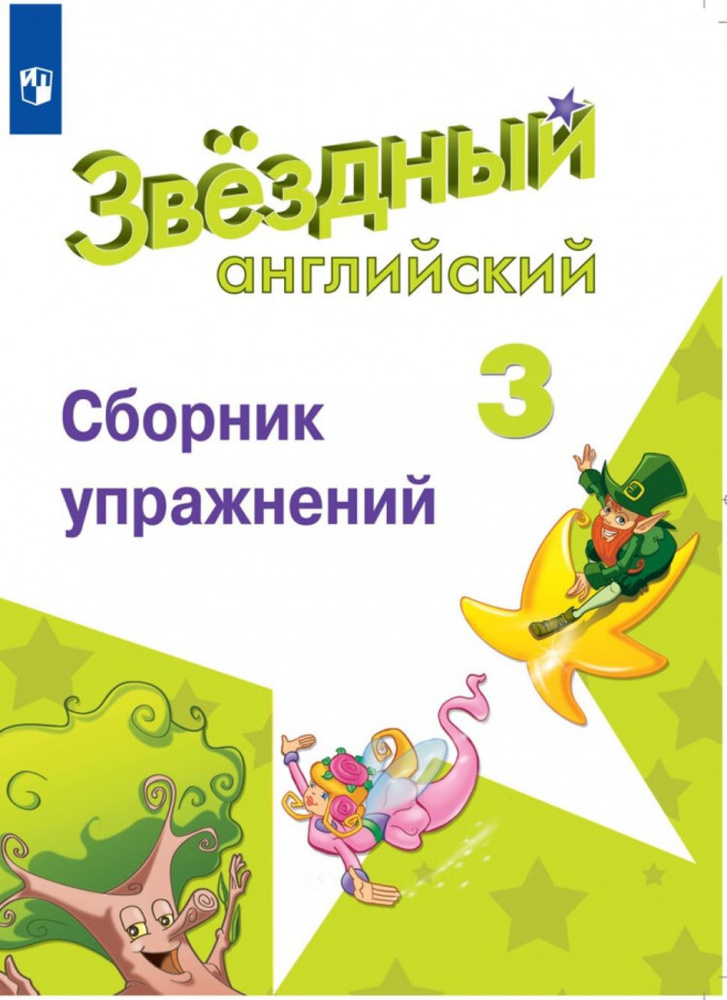 Звёздный английский

3

Сборник упражнений